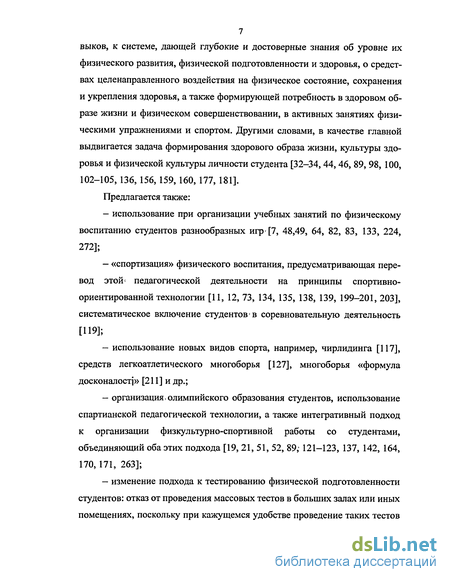 7

выков, к системе, дающей глубокие и достоверные знания об уровне их физического развития, физической подготовленности и здоровья, о средствах целенаправленного воздействия на физическое состояние, сохранения и укрепления здоровья, а также формирующей потребность в здоровом образе жизни и физическом совершенствовании, в активных занятиях физическими упражнениями и спортом. Другими словами, в качестве главной выдвигается задача формирования здорового образа жизни, культуры здоровья и физической культуры личности студента [32–34, 44, 46, 89, 98, 100, 102–105, 136, 156, 159, 160, 177, 181].

Предлагается также:

– использование при организации учебных занятий по физическому воспитанию студентов разнообразных игр [7, 48,49, 64, 82, 83, 133, 224, 272];

– «спортизация» физического воспитания, предусматривающая перевод этой педагогической деятельности на принципы спортивно-ориентированной технологии [11, 12, 73, 134, 135, 138, 139, 199–201, 203], систематическое включение студентов в соревновательную деятельность [119];

– использование новых видов спорта, например, чирлидинга [117], средств легкоатлетического многоборья [127], многоборья «формула досконалості» [211] и др.;

– организация олимпийского образования студентов, использование спартианской педагогической технологии, а также интегративный подход к организации физкультурно-спортивной работы со студентами, объединяющий оба этих подхода [19, 21, 51, 52, 89, 121–123, 137, 142, 164, 170, 171, 263];

– изменение подхода к тестированию физической подготовленности студентов: отказ от проведения массовых тестов в больших залах или иных помещениях, поскольку при кажущемся удобстве проведение таких тестов

dsLib.net
библиотека диссертаций